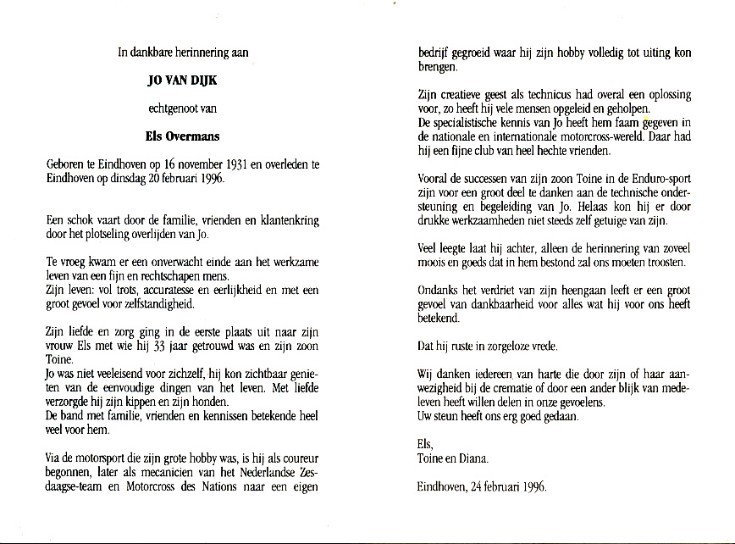 In dankbare herinnering aan

JO VAN DIJK

echtgenoot van

Els Overmans

Geboren te Eindhoven op 16 november 1931 en overleden te Eindhoven op dinsdag 20 februari 1996.

Een schok vaart door de familie, vrienden en klantenkring door het plotseling overlijden van Jo.

Te vroeg kwam er een onverwacht einde aan het werkzame leven van een fijn en rechtschapen mens.
Zijn leven: vol trots, accuratesse en eerlijkheid en met een groot gevoel voor zelfstandigheid.

Zijn liefde en zorg ging in de eerste plaats uit naar zijn vrouw Els met wie hij 33 jaar getrouwd was en zijn zoon Toine.
Jo was niet veeleisend voor zichzelf, hij kon zichtbaar genieten van de eenvoudige dingen van het leven. Met liefde verzorgde hij zijn kippen en zijn honden.
De band met familie, vrienden en kennissen betekende heel veel voor hem.

Via de motorsport die zijn grote hobby was, is hij als coureur begonnen, later als mecanicien van het Nederlandse Zesdaagse-team en Motorcross des Nations naar een eigen bedrijf gegroeid waar hij zijn hobby volledig tot uiting kon brengen.

Zijn creatieve geest als technicus had overal een oplossing voor, zo heeft hij vele mensen opgeleid en geholpen.
De specialistische kennis van Jo heeft hem faam gegeven in de nationale en internationale motorcross-wereld. Daar had hij een fijne club van heel hechte vrienden.

Vooral de successen van zijn zoon Toine in de Enduro-sport zijn voor een groot deel te danken aan de technische ondersteuning en begeleiding van Jo. Helaas kon hij er door drukke werkzaamheden niet steeds zelf getuige van zijn.

Veel leegte laat hij achter, alleen de herinnering van zoveel moois en goeds dat in hem bestond zal ons moeten troosten.

Ondanks het verdriet van zijn heengaan leeft er een groot gevoel van dankbaarheid voor alles wat hij voor ons heeft betekend.

Dat hij ruste in zorgeloze vrede.

Wij danken iedereen van harte die door zijn of haar aanwezigheid bij de crematie of door een ander blijk van medeleven heeft willen delen in onze gevoelens.
Uw steun heeft ons erg goed gedaan.

Els,
Toine en Diana.

Eindhoven, 24 februari 1996.